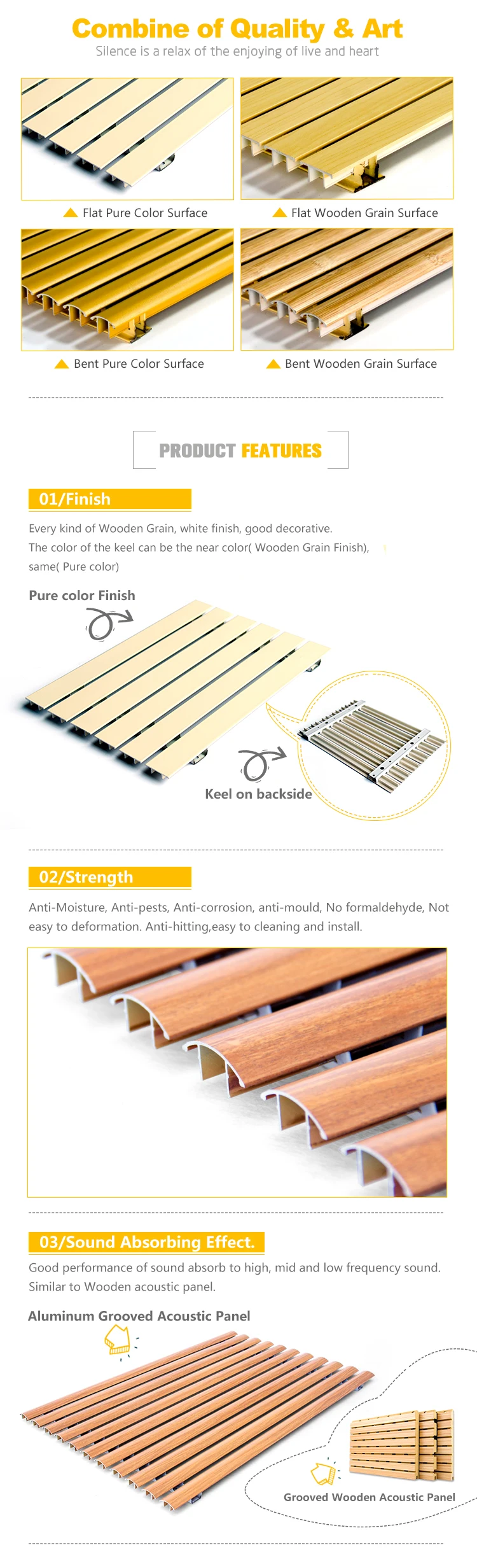 Combine of Quality & Art

Silence is a relax of the enjoying of live and heart

Flat Pure Color Surface

Flat Wooden Grain Surface

Bent Pure Color Surface

Bent Wooden Grain Surface

PRODUCT FEATURES

01/Finish

Every kind of Wooden Grain, white finish, good decorative.
The color of the keel can be the near color( Wooden Grain Finish), same( Pure color)

Pure color Finish

Keel on backside

02/Strength

Anti-Moisture, Anti-pests, Anti-corrosion, anti-mould, No formaldehyde, Not easy to deformation. Anti-hitting,easy to cleaning and install.

03/Sound Absorbing Effect.

Good performance of sound absorb to high, mid and low frequency sound. Similar to Wooden acoustic panel.

Aluminum Grooved Acoustic Panel

Grooved Wooden Acoustic Panel